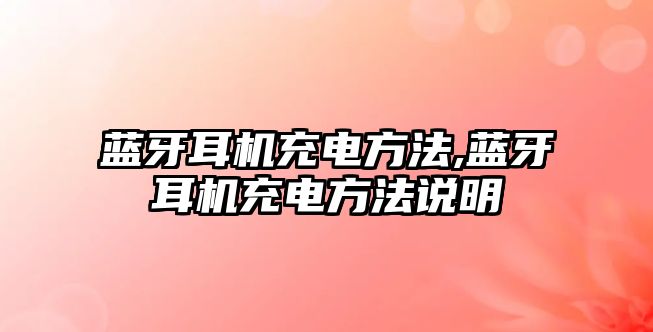 蓝牙耳机充电方法,蓝牙耳机充电方法说明